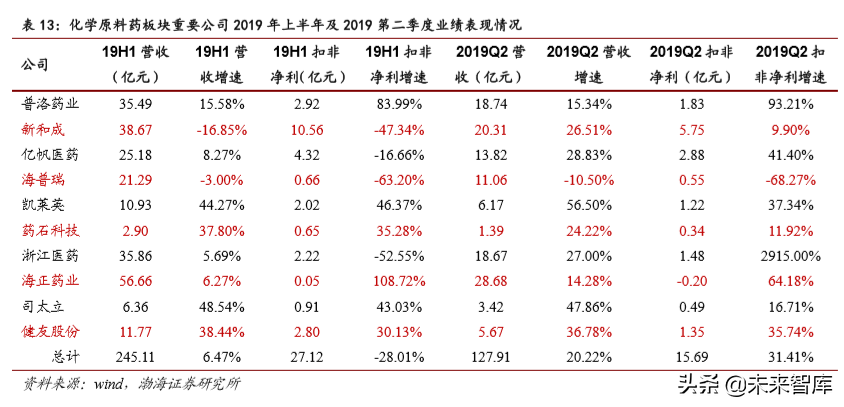 表 13：化学原料药板块重要公司 2019 年上半年及 2019 第二季度业绩表现情况

| 公司 | 19H1 营收（亿元） | 19H1 营收增速 | 19H1 扣非净利（亿元） | 19H1 扣非净利增速 | 2019Q2 营收（亿元） | 2019Q2 营收增速 | 2019Q2 扣非净利（亿元） | 2019Q2 扣非净利增速 |
|---|---|---|---|---|---|---|---|---|
| 普洛药业 | 35.49 | 15.58% | 2.92 | 83.99% | 18.74 | 15.34% | 1.83 | 93.21% |
| 新和成 | 38.67 | -16.85% | 10.56 | -47.34% | 20.31 | 26.51% | 5.75 | 9.90% |
| 亿帆医药 | 25.18 | 8.27% | 4.32 | -16.66% | 13.82 | 28.83% | 2.88 | 41.40% |
| 海普瑞 | 21.29 | -3.00% | 0.66 | -63.20% | 11.06 | -10.50% | 0.55 | -68.27% |
| 凯莱英 | 10.93 | 44.27% | 2.02 | 46.37% | 6.17 | 56.50% | 1.22 | 37.34% |
| 药石科技 | 2.90 | 37.80% | 0.65 | 35.28% | 1.39 | 24.22% | 0.34 | 11.92% |
| 浙江医药 | 35.86 | 5.69% | 2.22 | -52.55% | 18.67 | 27.00% | 1.48 | 2915.00% |
| 海正药业 | 56.66 | 6.27% | 0.05 | 108.72% | 28.68 | 14.28% | -0.20 | 64.18% |
| 司太立 | 6.36 | 48.54% | 0.91 | 43.03% | 3.42 | 47.86% | 0.49 | 16.71% |
| 健友股份 | 11.77 | 38.44% | 2.80 | 30.13% | 5.67 | 36.78% | 1.35 | 35.74% |
| 总计 | 245.11 | 6.47% | 27.12 | -28.01% | 127.91 | 20.22% | 15.69 | 31.41% |

资料来源：wind，渤海证券研究所

头条 @未来智库